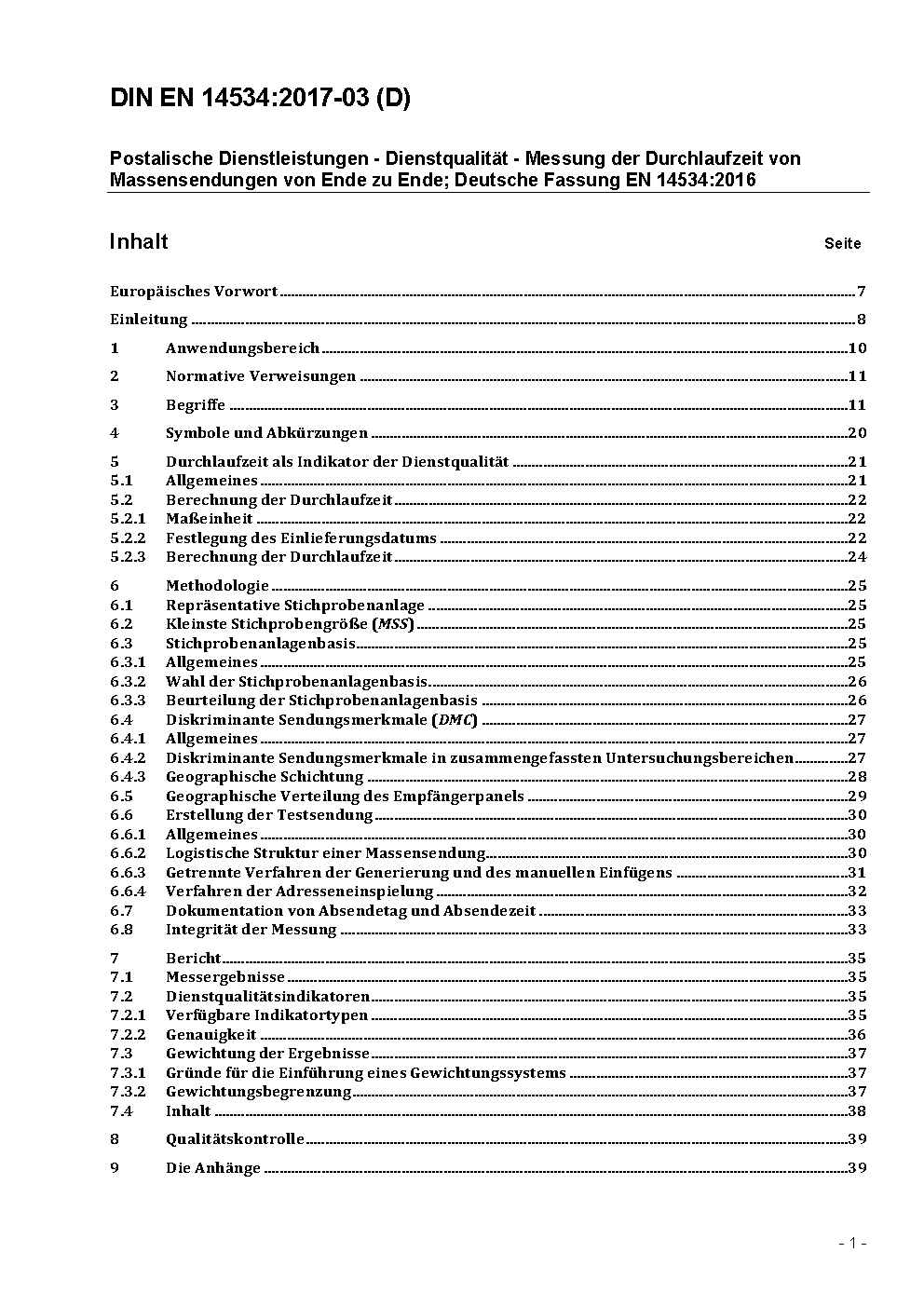 DIN EN 14534:2017-03 (D)

Postalische Dienstleistungen - Dienstqualität - Messung der Durchlaufzeit von Massensendungen von Ende zu Ende; Deutsche Fassung EN 14534:2016

Inhalt Seite

Europäisches Vorwort 7

Einleitung 8

1 Anwendungsbereich 10

2 Normative Verweisungen 11

3 Begriffe 11

4 Symbole und Abkürzungen 20

5 Durchlaufzeit als Indikator der Dienstqualität 21
5.1 Allgemeines 21
5.2 Berechnung der Durchlaufzeit 22
5.2.1 Maßeinheit 22
5.2.2 Festlegung des Einlieferungsdatums 22
5.2.3 Berechnung der Durchlaufzeit 24

6 Methodologie 25
6.1 Repräsentative Stichprobenanlage 25
6.2 Kleinste Stichprobengröße (MSS) 25
6.3 Stichprobenanlagenbasis 25
6.3.1 Allgemeines 25
6.3.2 Wahl der Stichprobenanlagenbasis 26
6.3.3 Beurteilung der Stichprobenanlagenbasis 26
6.4 Diskriminante Sendungsmerkmale (DMC) 27
6.4.1 Allgemeines 27
6.4.2 Diskriminante Sendungsmerkmale in zusammengefassten Untersuchungsbereichen 27
6.4.3 Geographische Schichtung 28
6.5 Geographische Verteilung des Empfängerpanels 29
6.6 Erstellung der Testsendung 30
6.6.1 Allgemeines 30
6.6.2 Logistische Struktur einer Massensendung 30
6.6.3 Getrennte Verfahren der Generierung und des manuellen Einfügens 31
6.6.4 Verfahren der Adresseneinspielung 32
6.7 Dokumentation von Absendetag und Absendezeit 33
6.8 Integrität der Messung 33

7 Bericht 35
7.1 Messergebnisse 35
7.2 Dienstqualitätsindikatoren 35
7.2.1 Verfügbare Indikatortypen 35
7.2.2 Genauigkeit 36
7.3 Gewichtung der Ergebnisse 37
7.3.1 Gründe für die Einführung eines Gewichtungssystems 37
7.3.2 Gewichtungsbegrenzung 37
7.4 Inhalt 38

8 Qualitätskontrolle 39

9 Die Anhänge 39

- 1 -